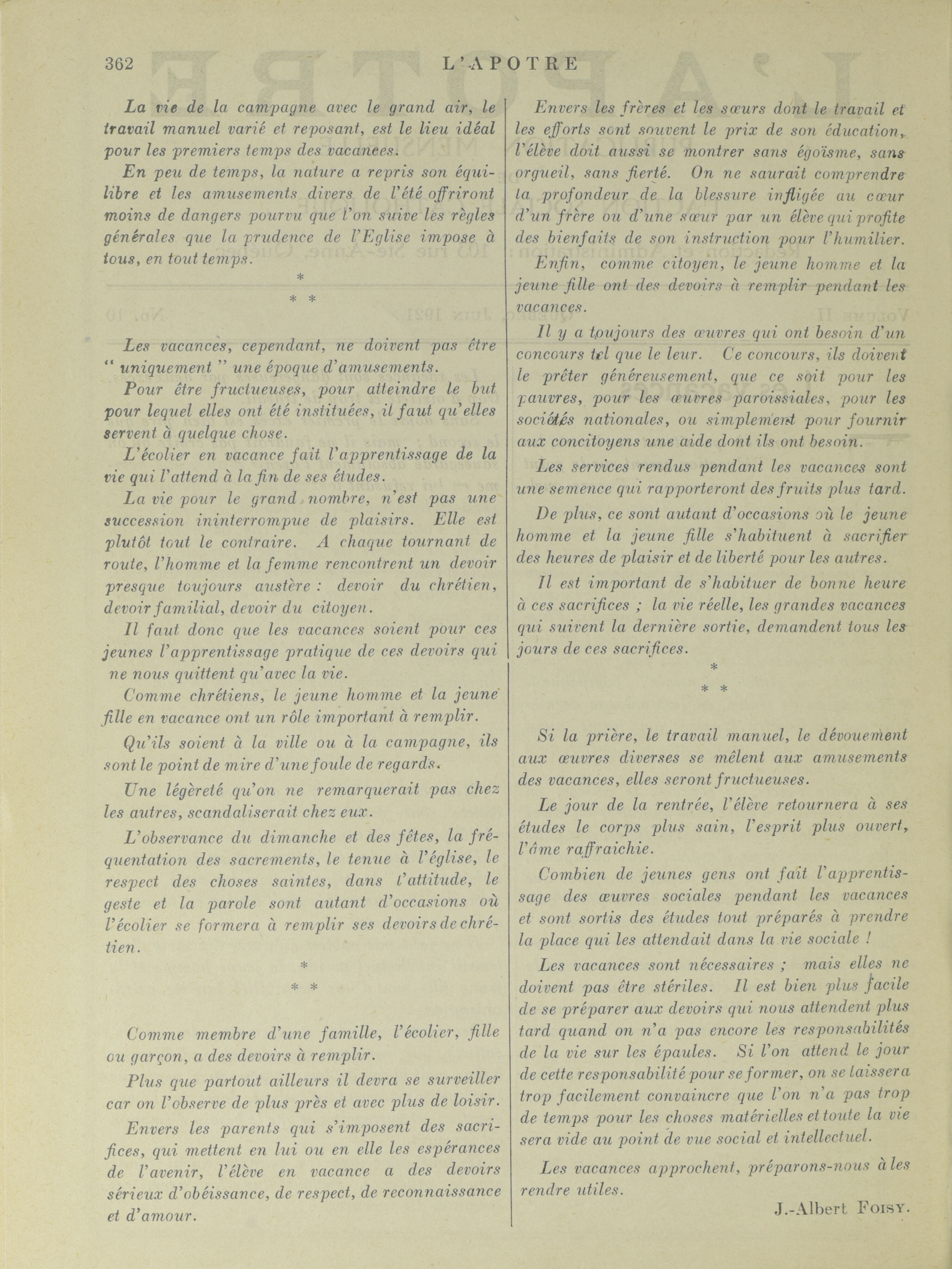 362 L'APOTRE

La vie de la campagne avec le grand air, le travail manuel varié et reposant, est le lieu idéal pour les premiers temps des vacances.

En peu de temps, la nature a repris son équilibre et les amusements divers de l'été offriront moins de dangers pourvu que l'on suive les règles générales que la prudence de l'Eglise impose à tous, en tout temps.

*
* *

Les vacances, cependant, ne doivent pas être " uniquement " une époque d'amusements.

Pour être fructueuses, pour atteindre le but pour lequel elles ont été instituées, il faut qu'elles servent à quelque chose.

L'écolier en vacance fait l'apprentissage de la vie qui l'attend à la fin de ses études.

La vie pour le grand nombre, n'est pas une succession ininterrompue de plaisirs. Elle est plutôt tout le contraire. A chaque tournant de route, l'homme et la femme rencontrent un devoir presque toujours austère : devoir du chrétien, devoir familial, devoir du citoyen.

Il faut donc que les vacances soient pour ces jeunes l'apprentissage pratique de ces devoirs qui ne nous quittent qu'avec la vie.

Comme chrétiens, le jeune homme et la jeune fille en vacance ont un rôle important à remplir.

Qu'ils soient à la ville ou à la campagne, ils sont le point de mire d'une foule de regards.

Une légèreté qu'on ne remarquerait pas chez les autres, scandaliserait chez eux.

L'observance du dimanche et des fêtes, la fréquentation des sacrements, le tenue à l'église, le respect des choses saintes, dans l'attitude, le geste et la parole sont autant d'occasions où l'écolier se formera à remplir ses devoirs de chrétien.

*
* *

Comme membre d'une famille, l'écolier, fille ou garçon, a des devoirs à remplir.

Plus que partout ailleurs il devra se surveiller car on l'observe de plus près et avec plus de loisir.

Envers les parents qui s'imposent des sacrifices, qui mettent en lui ou en elle les espérances de l'avenir, l'élève en vacance a des devoirs sérieux d'obéissance, de respect, de reconnaissance et d'amour.

Envers les frères et les sœurs dont le travail et les efforts sont souvent le prix de son éducation, l'élève doit aussi se montrer sans égoïsme, sans orgueil, sans fierté. On ne saurait comprendre la profondeur de la blessure infligée au cœur d'un frère ou d'une sœur par un élève qui profite des bienfaits de son instruction pour l'humilier.

Enfin, comme citoyen, le jeune homme et la jeune fille ont des devoirs à remplir pendant les vacances.

Il y a toujours des œuvres qui ont besoin d'un concours tel que le leur. Ce concours, ils doivent le prêter généreusement, que ce soit pour les pauvres, pour les œuvres paroissiales, pour les sociétés nationales, ou simplement pour fournir aux concitoyens une aide dont ils ont besoin.

Les services rendus pendant les vacances sont une semence qui rapporteront des fruits plus tard.

De plus, ce sont autant d'occasions où le jeune homme et la jeune fille s'habituent à sacrifier des heures de plaisir et de liberté pour les autres.

Il est important de s'habituer de bonne heure à ces sacrifices ; la vie réelle, les grandes vacances qui suivent la dernière sortie, demandent tous les jours de ces sacrifices.

*
* *

Si la prière, le travail manuel, le dévouement aux œuvres diverses se mêlent aux amusements des vacances, elles seront fructueuses.

Le jour de la rentrée, l'élève retournera à ses études le corps plus sain, l'esprit plus ouvert, l'âme raffraichie.

Combien de jeunes gens ont fait l'apprentissage des œuvres sociales pendant les vacances et sont sortis des études tout préparés à prendre la place qui les attendait dans la vie sociale !

Les vacances sont nécessaires ; mais elles ne doivent pas être stériles. Il est bien plus facile de se préparer aux devoirs qui nous attendent plus tard quand on n'a pas encore les responsabilités de la vie sur les épaules. Si l'on attend le jour de cette responsabilité pour se former, on se laissera trop facilement convaincre que l'on n'a pas trop de temps pour les choses matérielles et toute la vie sera vide au point de vue social et intellectuel.

Les vacances approchent, préparons-nous à les rendre utiles.

J.-Albert Foisy.